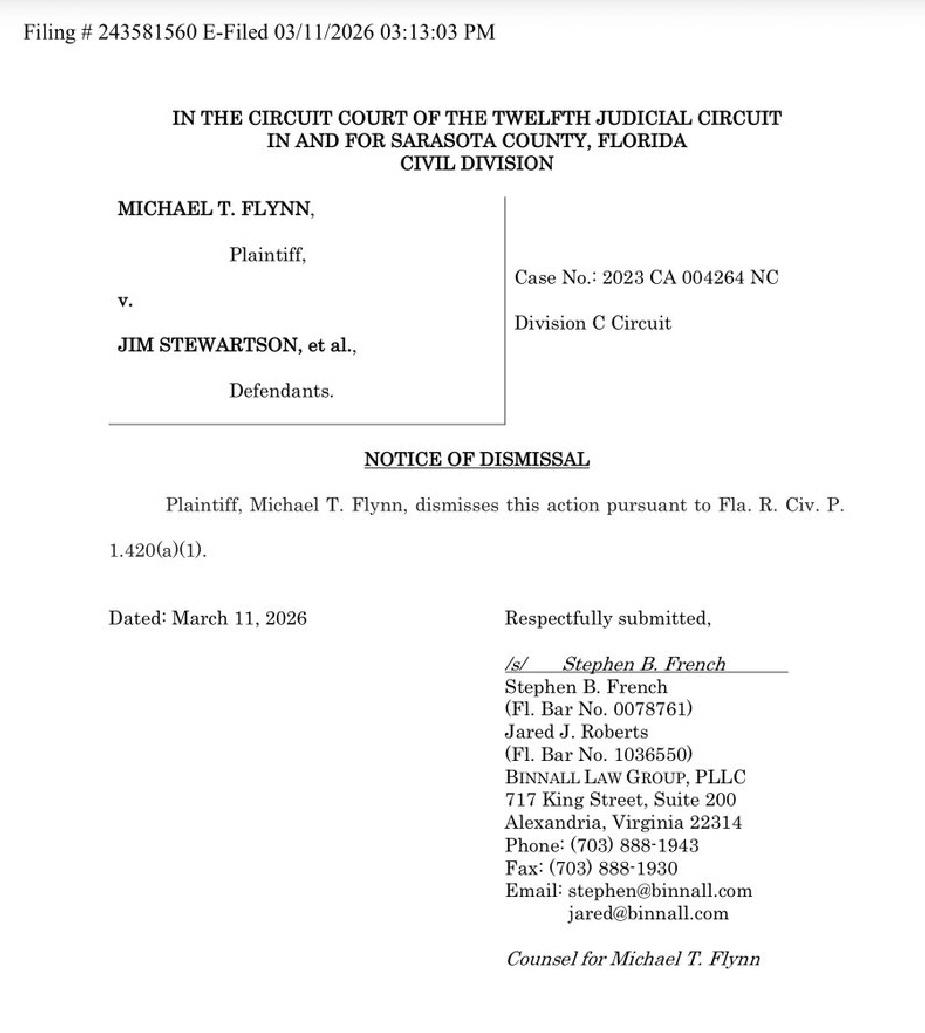 Filing # 243581560 E-Filed 03/11/2026 03:13:03 PM

IN THE CIRCUIT COURT OF THE TWELFTH JUDICIAL CIRCUIT
IN AND FOR SARASOTA COUNTY, FLORIDA
CIVIL DIVISION

MICHAEL T. FLYNN,

Plaintiff,

v.

JIM STEWARTSON, et al.,

Defendants.

Case No.: 2023 CA 004264 NC

Division C Circuit

NOTICE OF DISMISSAL

Plaintiff, Michael T. Flynn, dismisses this action pursuant to Fla. R. Civ. P. 1.420(a)(1).

Dated: March 11, 2026

Respectfully submitted,

/s/ Stephen B. French
Stephen B. French
(Fl. Bar No. 0078761)
Jared J. Roberts
(Fl. Bar No. 1036550)
BINNALL LAW GROUP, PLLC
717 King Street, Suite 200
Alexandria, Virginia 22314
Phone: (703) 888-1943
Fax: (703) 888-1930
Email: stephen@binnall.com
jared@binnall.com

Counsel for Michael T. Flynn